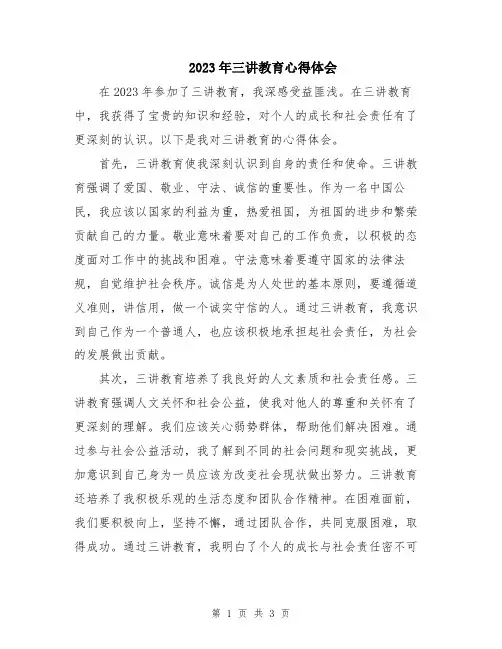 2023年三讲教育心得体会

在2023年参加了三讲教育，我深感受益匪浅。在三讲教育中，我获得了宝贵的知识和经验，对个人的成长和社会责任有了更深刻的认识。以下是我对三讲教育的心得体会。

首先，三讲教育使我深刻认识到自身的责任和使命。三讲教育强调了爱国、敬业、守法、诚信的重要性。作为一名中国公民，我应该以国家的利益为重，热爱祖国，为祖国的进步和繁荣贡献自己的力量。敬业意味着要对自己的工作负责，以积极的态度面对工作中的挑战和困难。守法意味着要遵守国家的法律法规，自觉维护社会秩序。诚信是为人处世的基本原则，要遵循道义准则，讲信用，做一个诚实守信的人。通过三讲教育，我意识到自己作为一个普通人，也应该积极地承担起社会责任，为社会的发展做出贡献。

其次，三讲教育培养了我良好的人文素质和社会责任感。三讲教育强调人文关怀和社会公益，使我对他人的尊重和关怀有了更深刻的理解。我们应该关心弱势群体，帮助他们解决困难。通过参与社会公益活动，我了解到不同的社会问题和现实挑战，更加意识到自己身为一员应该为改变社会现状做出努力。三讲教育还培养了我积极乐观的生活态度和团队合作精神。在困难面前，我们要积极向上，坚持不懈，通过团队合作，共同克服困难，取得成功。通过三讲教育，我明白了个人的成长与社会责任密不可

第 1 页 共 3 页